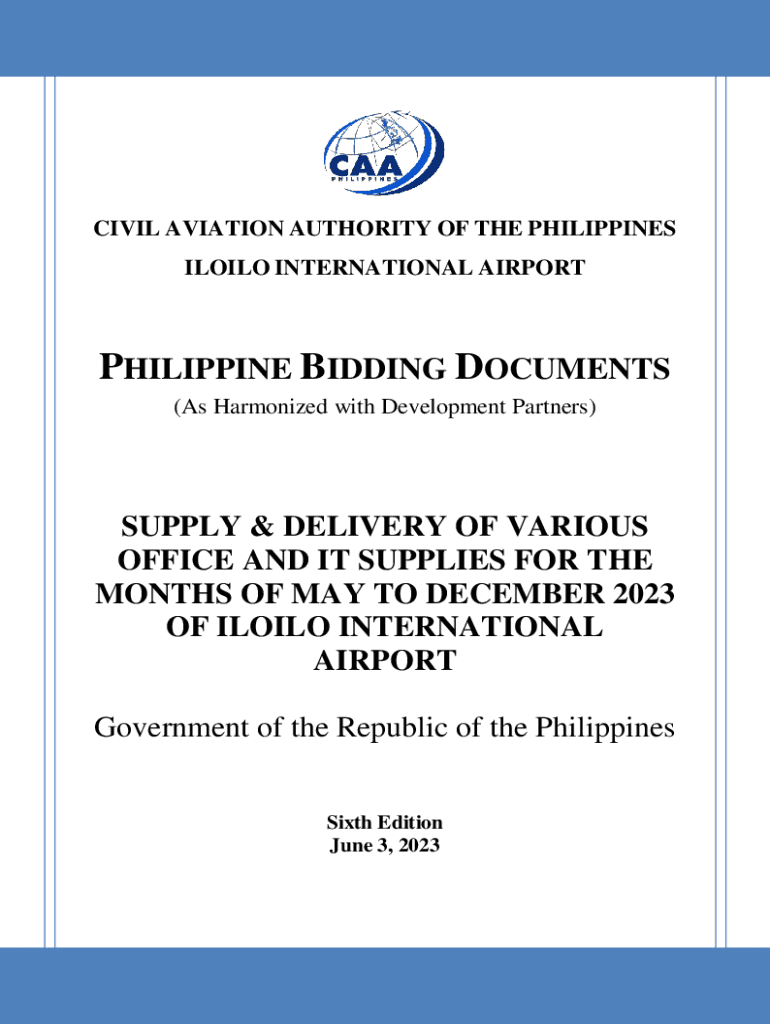 CAA
PHILIPPINES

CIVIL AVIATION AUTHORITY OF THE PHILIPPINES
ILOILO INTERNATIONAL AIRPORT

PHILIPPINE BIDDING DOCUMENTS
(As Harmonized with Development Partners)

SUPPLY & DELIVERY OF VARIOUS OFFICE AND IT SUPPLIES FOR THE MONTHS OF MAY TO DECEMBER 2023 OF ILOILO INTERNATIONAL AIRPORT

Government of the Republic of the Philippines

Sixth Edition
June 3, 2023